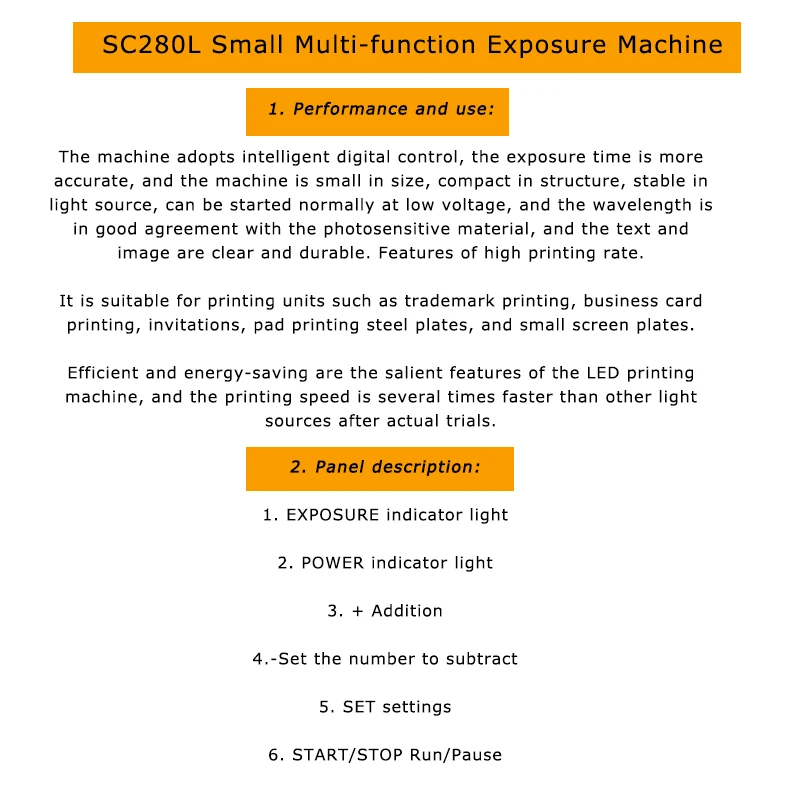 SC280L Small Multi-function Exposure Machine

1. Performance and use:

The machine adopts intelligent digital control, the exposure time is more accurate, and the machine is small in size, compact in structure, stable in light source, can be started normally at low voltage, and the wavelength is in good agreement with the photosensitive material, and the text and image are clear and durable. Features of high printing rate.

It is suitable for printing units such as trademark printing, business card printing, invitations, pad printing steel plates, and small screen plates.

Efficient and energy-saving are the salient features of the LED printing machine, and the printing speed is several times faster than other light sources after actual trials.

2. Panel description:

1. EXPOSURE indicator light

2. POWER indicator light

3. + Addition

4.-Set the number to subtract

5. SET settings

6. START/STOP Run/Pause